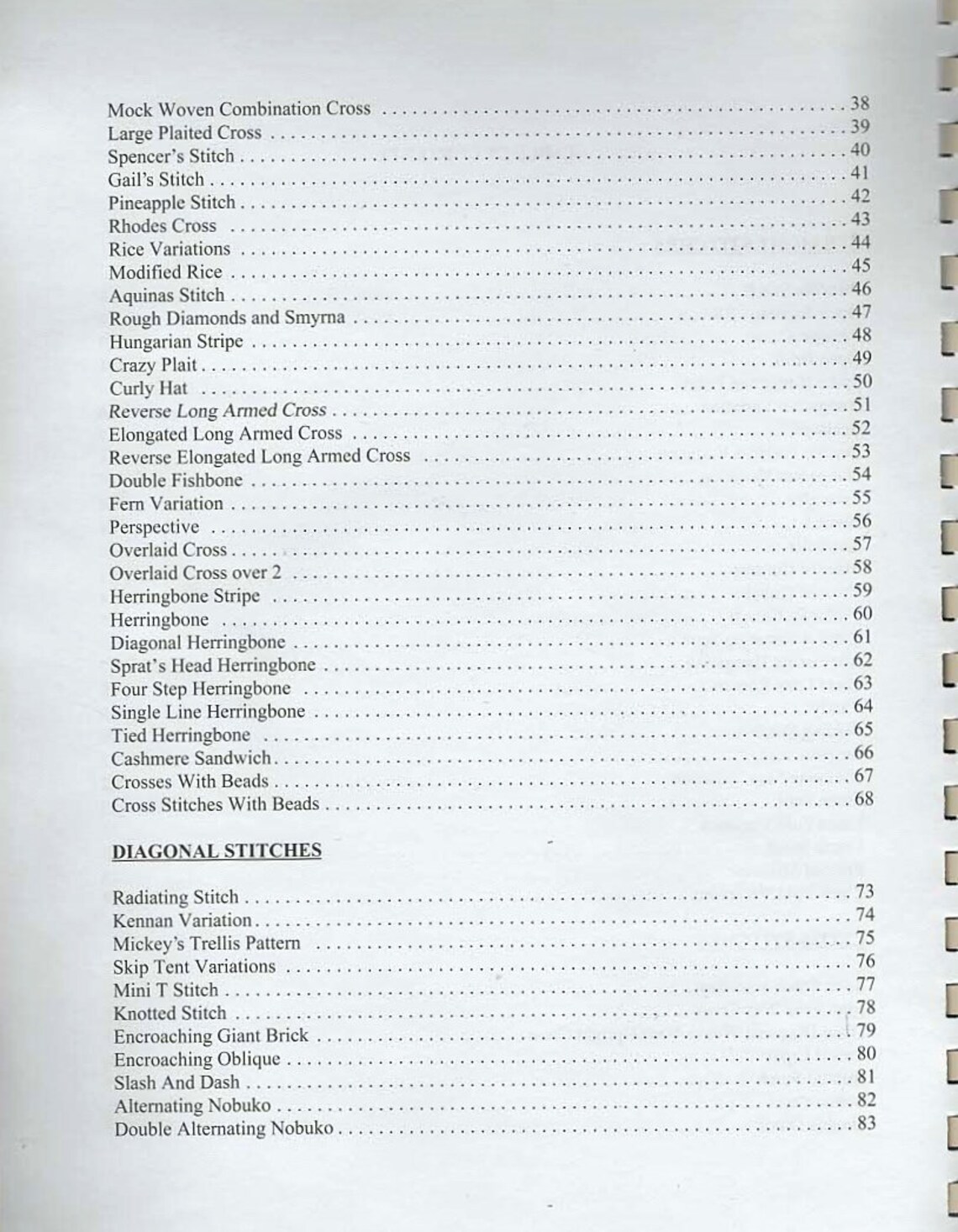 Mock Woven Combination Cross 38
Large Plaited Cross 39
Spencer's Stitch 40
Gail's Stitch 41
Pineapple Stitch 42
Rhodes Cross 43
Rice Variations 44
Modified Rice 45
Aquinas Stitch 46
Rough Diamonds and Smyrna 47
Hungarian Stripe 48
Crazy Plait 49
Curly Hat 50
Reverse Long Armed Cross 51
Elongated Long Armed Cross 52
Reverse Elongated Long Armed Cross 53
Double Fishbone 54
Fern Variation 55
Perspective 56
Overlaid Cross 57
Overlaid Cross over 2 58
Herringbone Stripe 59
Herringbone 60
Diagonal Herringbone 61
Sprat's Head Herringbone 62
Four Step Herringbone 63
Single Line Herringbone 64
Tied Herringbone 65
Cashmere Sandwich 66
Crosses With Beads 67
Cross Stitches With Beads 68

DIAGONAL STITCHES

Radiating Stitch 73
Kennan Variation 74
Mickey's Trellis Pattern 75
Skip Tent Variations 76
Mini T Stitch 77
Knotted Stitch 78
Encroaching Giant Brick 79
Encroaching Oblique 80
Slash And Dash 81
Alternating Nobuko 82
Double Alternating Nobuko 83